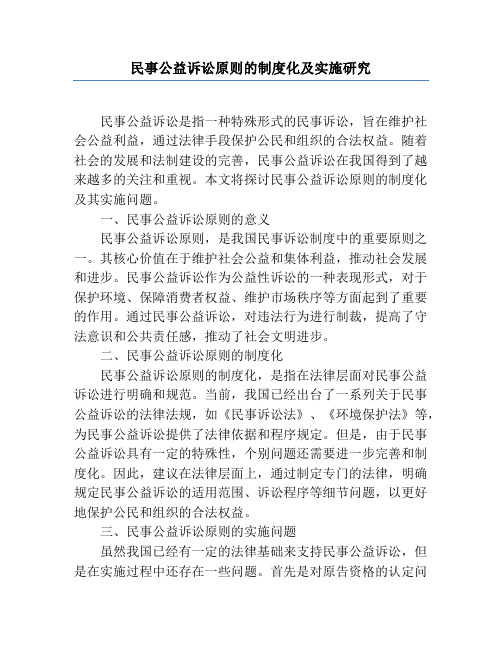 民事公益诉讼原则的制度化及实施研究

民事公益诉讼是指一种特殊形式的民事诉讼，旨在维护社会公益利益，通过法律手段保护公民和组织的合法权益。随着社会的发展和法制建设的完善，民事公益诉讼在我国得到了越来越多的关注和重视。本文将探讨民事公益诉讼原则的制度化及其实施问题。

一、民事公益诉讼原则的意义

民事公益诉讼原则，是我国民事诉讼制度中的重要原则之一。其核心价值在于维护社会公益和集体利益，推动社会发展和进步。民事公益诉讼作为公益性诉讼的一种表现形式，对于保护环境、保障消费者权益、维护市场秩序等方面起到了重要的作用。通过民事公益诉讼，对违法行为进行制裁，提高了守法意识和公共责任感，推动了社会文明进步。

二、民事公益诉讼原则的制度化

民事公益诉讼原则的制度化，是指在法律层面对民事公益诉讼进行明确和规范。当前，我国已经出台了一系列关于民事公益诉讼的法律法规，如《民事诉讼法》、《环境保护法》等，为民事公益诉讼提供了法律依据和程序规定。但是，由于民事公益诉讼具有一定的特殊性，个别问题还需要进一步完善和制度化。因此，建议在法律层面上，通过制定专门的法律，明确规定民事公益诉讼的适用范围、诉讼程序等细节问题，以更好地保护公民和组织的合法权益。

三、民事公益诉讼原则的实施问题

虽然我国已经有一定的法律基础来支持民事公益诉讼，但是在实施过程中还存在一些问题。首先是对原告资格的认定问